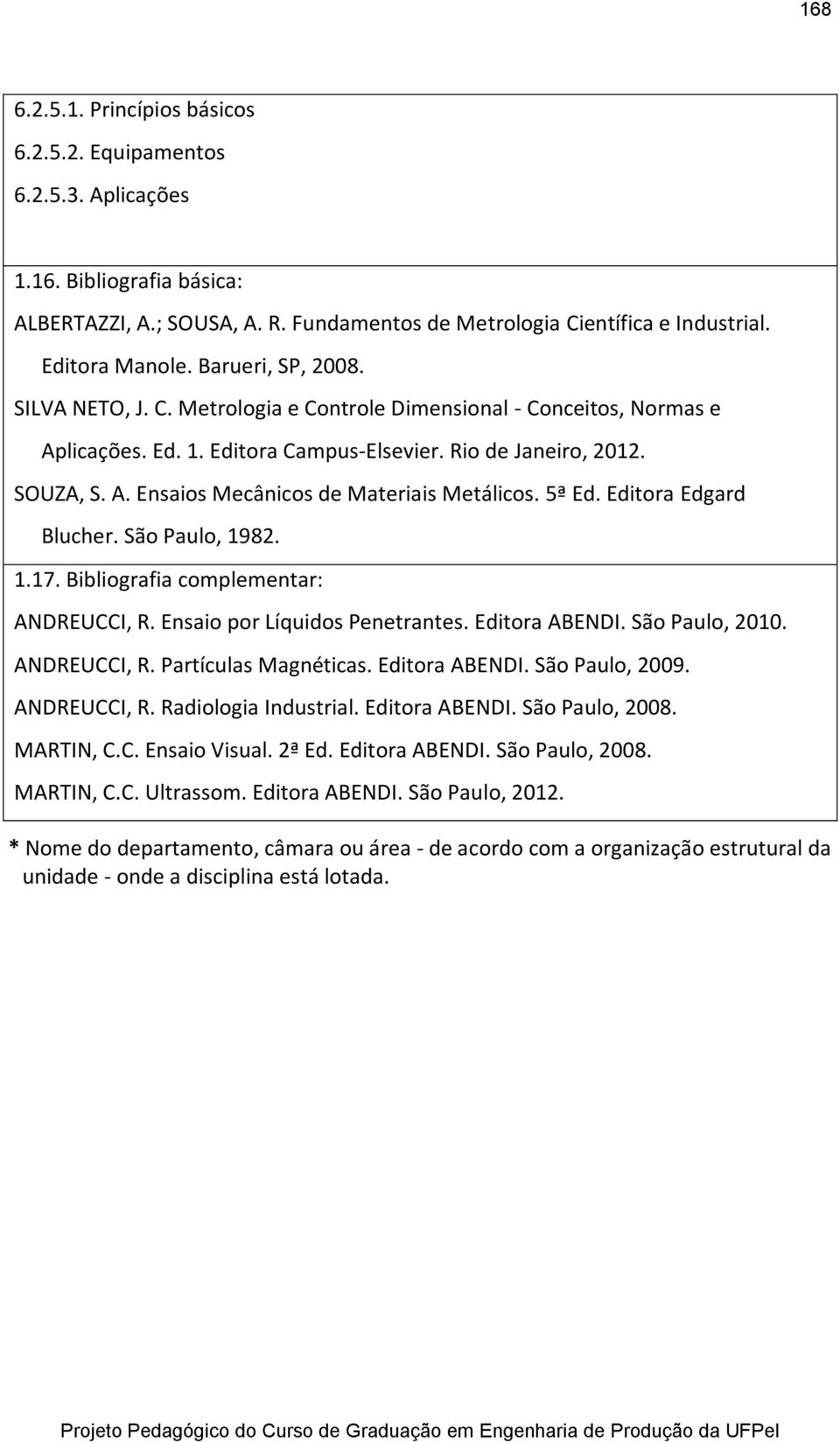 168

6.2.5.1. Princípios básicos

6.2.5.2. Equipamentos

6.2.5.3. Aplicações

1.16. Bibliografia básica:

ALBERTAZZI, A.; SOUSA, A. R. Fundamentos de Metrologia Científica e Industrial. Editora Manole. Barueri, SP, 2008.

SILVA NETO, J. C. Metrologia e Controle Dimensional - Conceitos, Normas e Aplicações. Ed. 1. Editora Campus-Elsevier. Rio de Janeiro, 2012.

SOUZA, S. A. Ensaios Mecânicos de Materiais Metálicos. 5ª Ed. Editora Edgard Blucher. São Paulo, 1982.

1.17. Bibliografia complementar:

ANDREUCCI, R. Ensaio por Líquidos Penetrantes. Editora ABENDI. São Paulo, 2010.

ANDREUCCI, R. Partículas Magnéticas. Editora ABENDI. São Paulo, 2009.

ANDREUCCI, R. Radiologia Industrial. Editora ABENDI. São Paulo, 2008.

MARTIN, C.C. Ensaio Visual. 2ª Ed. Editora ABENDI. São Paulo, 2008.

MARTIN, C.C. Ultrassom. Editora ABENDI. São Paulo, 2012.

* Nome do departamento, câmara ou área - de acordo com a organização estrutural da unidade - onde a disciplina está lotada.

Projeto Pedagógico do Curso de Graduação em Engenharia de Produção da UFPel